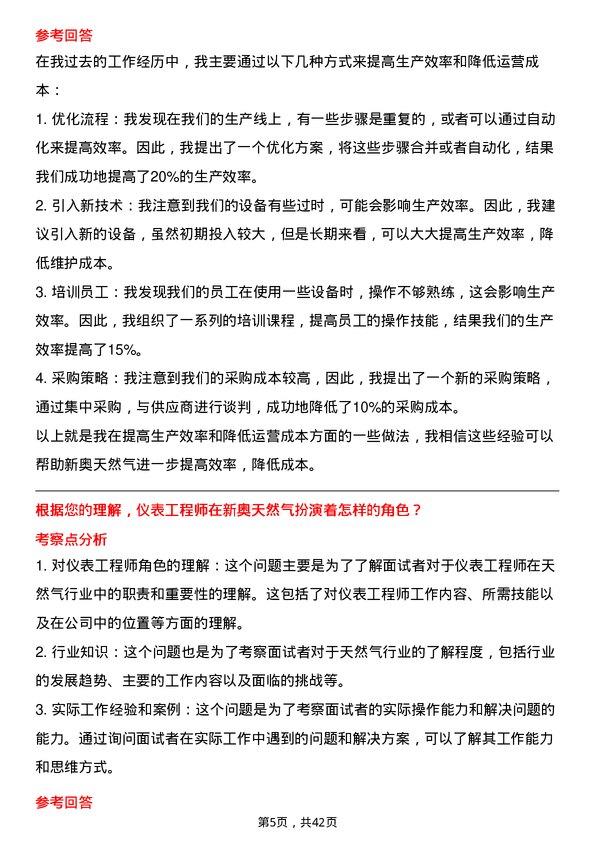 参考回答
在我过去的工作经历中，我主要通过以下几种方式来提高生产效率和降低运营成本：

1. 优化流程：我发现在我们的生产线上，有一些步骤是重复的，或者可以通过自动化来提高效率。因此，我提出了一个优化方案，将这些步骤合并或者自动化，结果我们成功地提高了20%的生产效率。

2. 引入新技术：我注意到我们的设备有些过时，可能会影响生产效率。因此，我建议引入新的设备，虽然初期投入较大，但是长期来看，可以大大提高生产效率，降低维护成本。

3. 培训员工：我发现我们的员工在使用一些设备时，操作不够熟练，这会影响生产效率。因此，我组织了一系列的培训课程，提高员工的操作技能，结果我们的生产效率提高了15%。

4. 采购策略：我注意到我们的采购成本较高，因此，我提出了一个新的采购策略，通过集中采购，与供应商进行谈判，成功地降低了10%的采购成本。

以上就是我在提高生产效率和降低运营成本方面的一些做法，我相信这些经验可以帮助新奥天然气进一步提高效率，降低成本。

根据您的理解，仪表工程师在新奥天然气扮演着怎样的角色？
考察点分析
1. 对仪表工程师角色的理解：这个问题主要是为了了解面试者对于仪表工程师在天然气行业中的职责和重要性的理解。这包括了对仪表工程师工作内容、所需技能以及在公司中的位置等方面的理解。

2. 行业知识：这个问题也是为了考察面试者对于天然气行业的了解程度，包括行业的发展趋势、主要的工作内容以及面临的挑战等。

3. 实际工作经验和案例：这个问题是为了考察面试者的实际操作能力和解决问题的能力。通过询问面试者在实际工作中遇到的问题和解决方案，可以了解其工作能力和思维方式。

参考回答
第5页，共42页